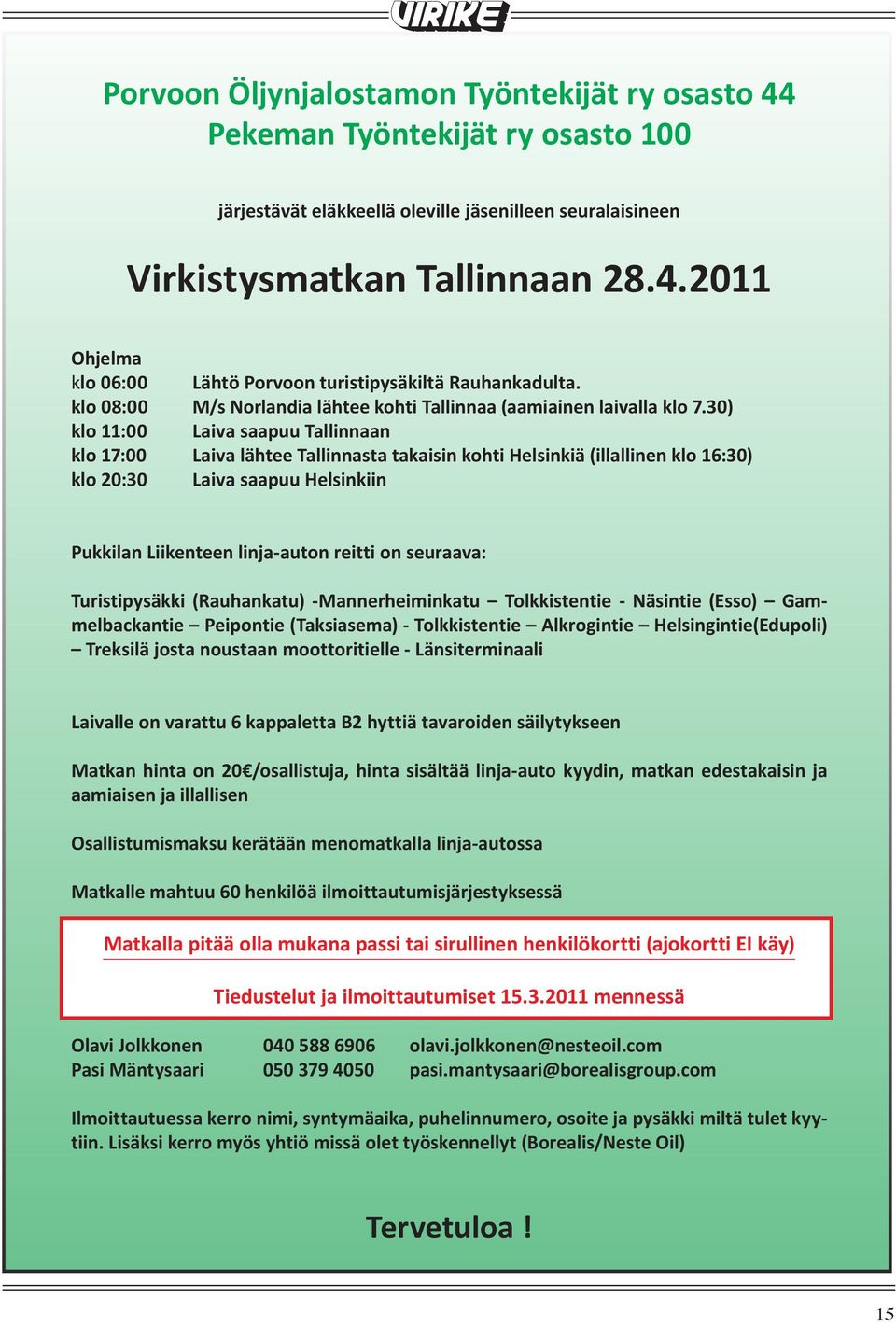 VIRIKE

Porvoon Öljynjalostamon Työntekijät ry osasto 44
Pekeman Työntekijät ry osasto 100

järjestävät eläkkeellä oleville jäsenilleen seuralaisineen

Virkistysmatkan Tallinnaan 28.4.2011

Ohjelma
klo 06:00 Lähtö Porvoon turistipysäkiltä Rauhankadulta.
klo 08:00 M/s Norlandia lähtee kohti Tallinnaa (aamiainen laivalla klo 7.30)
klo 11:00 Laiva saapuu Tallinnaan
klo 17:00 Laiva lähtee Tallinnasta takaisin kohti Helsinkiä (illallinen klo 16:30)
klo 20:30 Laiva saapuu Helsinkiin

Pukkilan Liikenteen linja-auton reitti on seuraava:

Turistipysäkki (Rauhankatu) -Mannerheiminkatu – Tolkkistentie - Näsintie (Esso) – Gammelbackantie – Peipontie (Taksiasema) - Tolkkistentie – Alkrogintie – Helsingintie(Edupoli) – Treksilä josta noustaan moottoritielle - Länsiterminaali

Laivalle on varattu 6 kappaletta B2 hyttiä tavaroiden säilytykseen

Matkan hinta on 20€/osallistuja, hinta sisältää linja-auto kyydin, matkan edestakaisin ja aamiaisen ja illallisen

Osallistumismaksu kerätään menomatkalla linja-autossa

Matkalle mahtuu 60 henkilöä ilmoittautumisjärjestyksessä

Matkalla pitää olla mukana passi tai sirullinen henkilökortti (ajokortti EI käy)

Tiedustelut ja ilmoittautumiset 15.3.2011 mennessä

Olavi Jolkkonen 040 588 6906 olavi.jolkkonen@nesteoil.com
Pasi Mäntysaari 050 379 4050 pasi.mantysaari@borealisgroup.com

Ilmoittautuessa kerro nimi, syntymäaika, puhelinnumero, osoite ja pysäkki miltä tulet kyytiin. Lisäksi kerro myös yhtiö missä olet työskennellyt (Borealis/Neste Oil)

Tervetuloa !

15